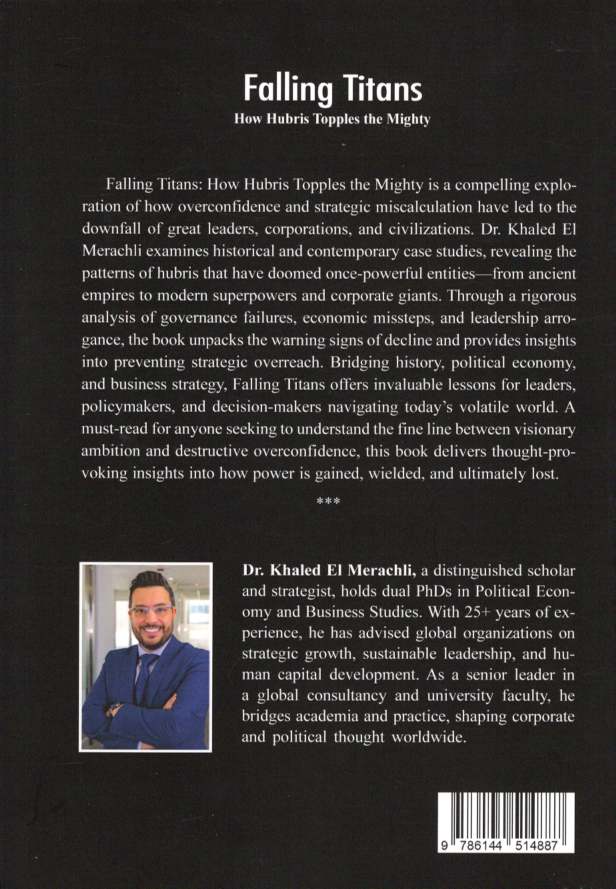 Falling Titans
How Hubris Topples the Mighty

Falling Titans: How Hubris Topples the Mighty is a compelling exploration of how overconfidence and strategic miscalculation have led to the downfall of great leaders, corporations, and civilizations. Dr. Khaled El Merachli examines historical and contemporary case studies, revealing the patterns of hubris that have doomed once-powerful entities—from ancient empires to modern superpowers and corporate giants. Through a rigorous analysis of governance failures, economic missteps, and leadership arrogance, the book unpacks the warning signs of decline and provides insights into preventing strategic overreach. Bridging history, political economy, and business strategy, Falling Titans offers invaluable lessons for leaders, policymakers, and decision-makers navigating today's volatile world. A must-read for anyone seeking to understand the fine line between visionary ambition and destructive overconfidence, this book delivers thought-provoking insights into how power is gained, wielded, and ultimately lost.

***

Dr. Khaled El Merachli, a distinguished scholar and strategist, holds dual PhDs in Political Economy and Business Studies. With 25+ years of experience, he has advised global organizations on strategic growth, sustainable leadership, and human capital development. As a senior leader in a global consultancy and university faculty, he bridges academia and practice, shaping corporate and political thought worldwide.

9 786144 514887